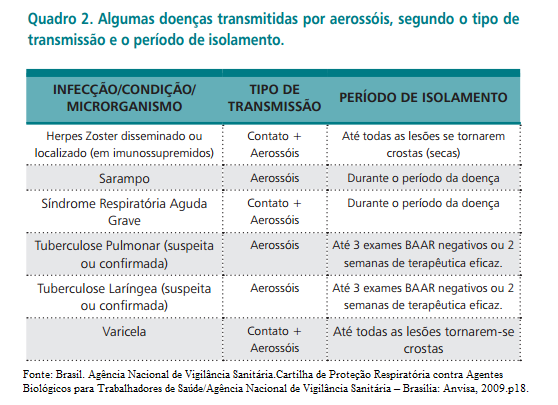 Quadro 2. Algumas doenças transmitidas por aerossóis, segundo o tipo de transmissão e o período de isolamento.

| INFECÇÃO/CONDIÇÃO/ MICRORGANISMO | TIPO DE TRANSMISSÃO | PERÍODO DE ISOLAMENTO |
|---|---|---|
| Herpes Zoster disseminado ou localizado (em imunossupremidos) | Contato + Aerossóis | Até todas as lesões se tornarem crostas (secas) |
| Sarampo | Aerossóis | Durante o período da doença |
| Síndrome Respiratória Aguda Grave | Contato + Aerossóis | Durante o período da doença |
| Tuberculose Pulmonar (suspeita ou confirmada) | Aerossóis | Até 3 exames BAAR negativos ou 2 semanas de terapêutica eficaz. |
| Tuberculose Laríngea (suspeita ou confirmada) | Aerossóis | Até 3 exames BAAR negativos ou 2 semanas de terapêutica eficaz. |
| Varicela | Contato + Aerossóis | Até todas as lesões tornarem-se crostas |

Fonte: Brasil. Agência Nacional de Vigilância Sanitária.Cartilha de Proteção Respiratória contra Agentes Biológicos para Trabalhadores de Saúde/Agência Nacional de Vigilância Sanitária – Brasília: Anvisa, 2009.p18.